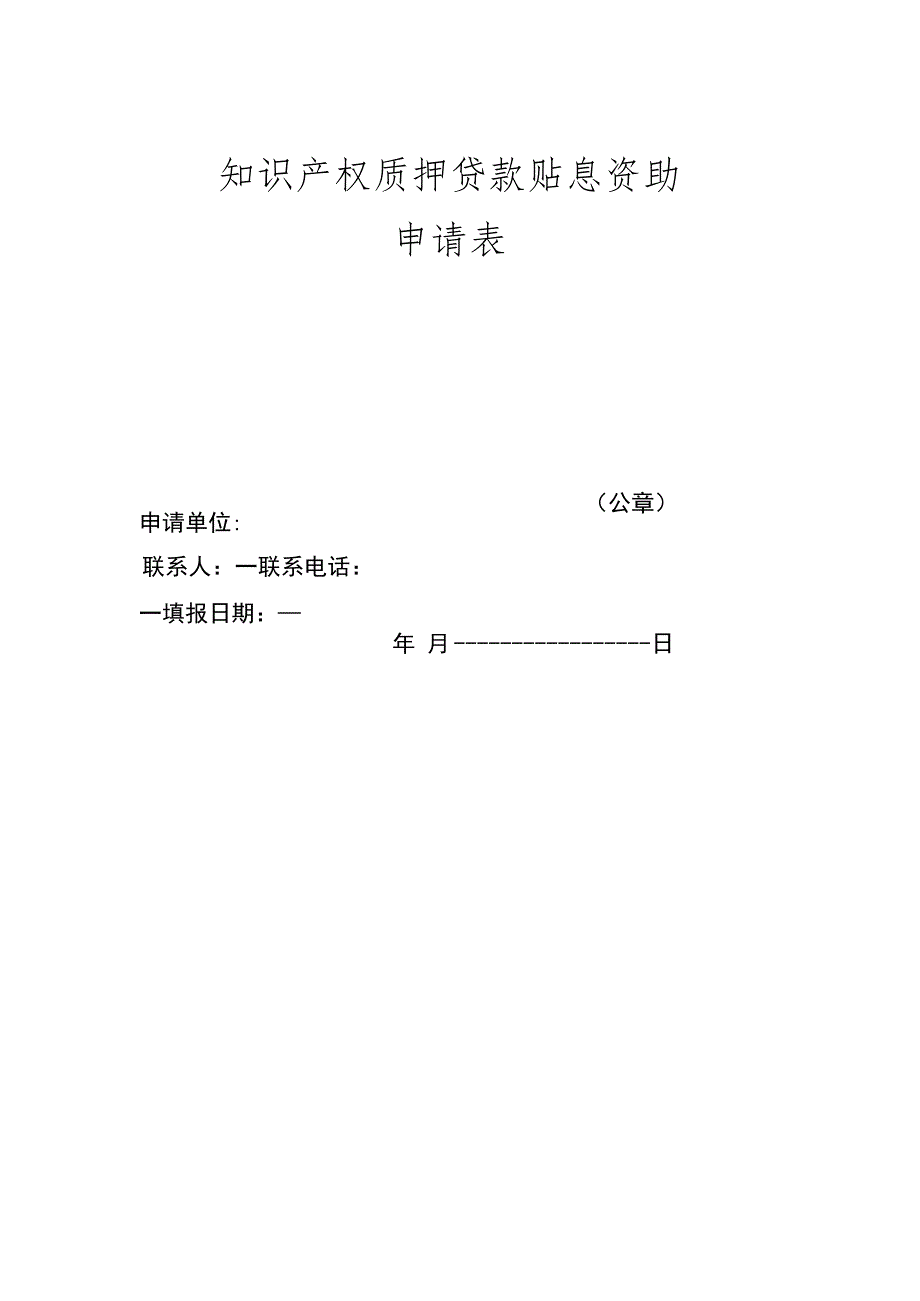 知识产权质押贷款贴息资助
申请表

（公章）
申请单位:

联系人：一联系电话：

一填报日期：—

年 月-----------------日